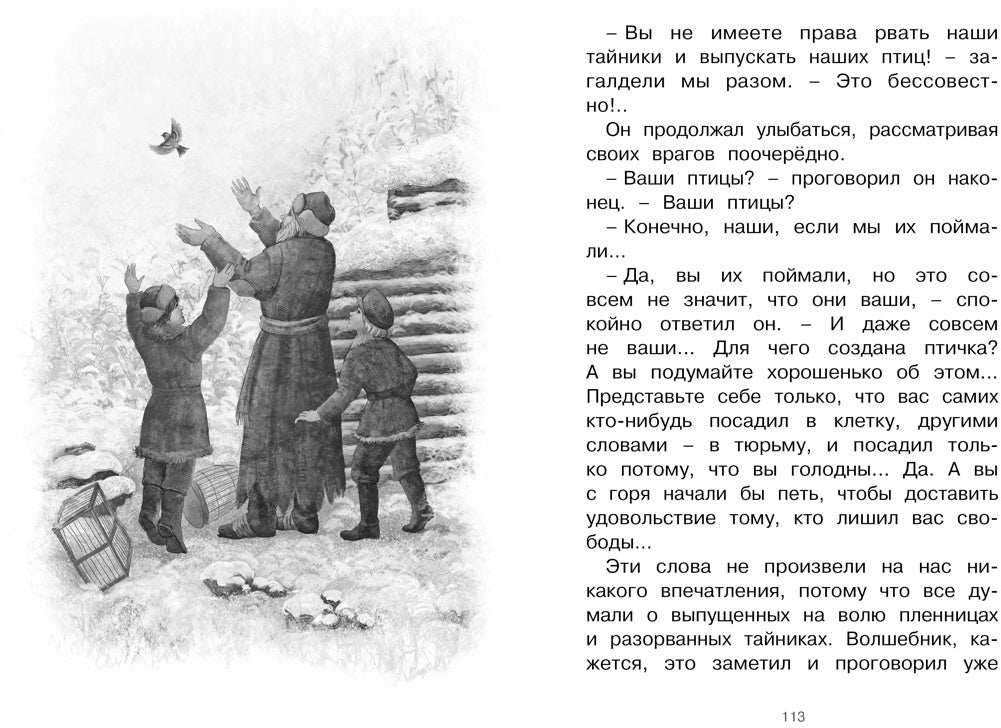 – Вы не имеете права рвать наши тайники и выпускать наших птиц! – загалдели мы разом. – Это бессовестно!..

Он продолжал улыбаться, рассматривая своих врагов поочерёдно.

– Ваши птицы? – проговорил он наконец. – Ваши птицы?

– Конечно, наши, если мы их поймали...

– Да, вы их поймали, но это совсем не значит, что они ваши, – спокойно ответил он. – И даже совсем не ваши... Для чего создана птичка? А вы подумайте хорошенько об этом... Представьте себе только, что вас самих кто-нибудь посадил в клетку, другими словами – в тюрьму, и посадил только потому, что вы голодны... Да. А вы с горя начали бы петь, чтобы доставить удовольствие тому, кто лишил вас свободы...

Эти слова не произвели на нас никакого впечатления, потому что все думали о выпущенных на волю пленницах и разорванных тайниках. Волшебник, кажется, это заметил и проговорил уже

113